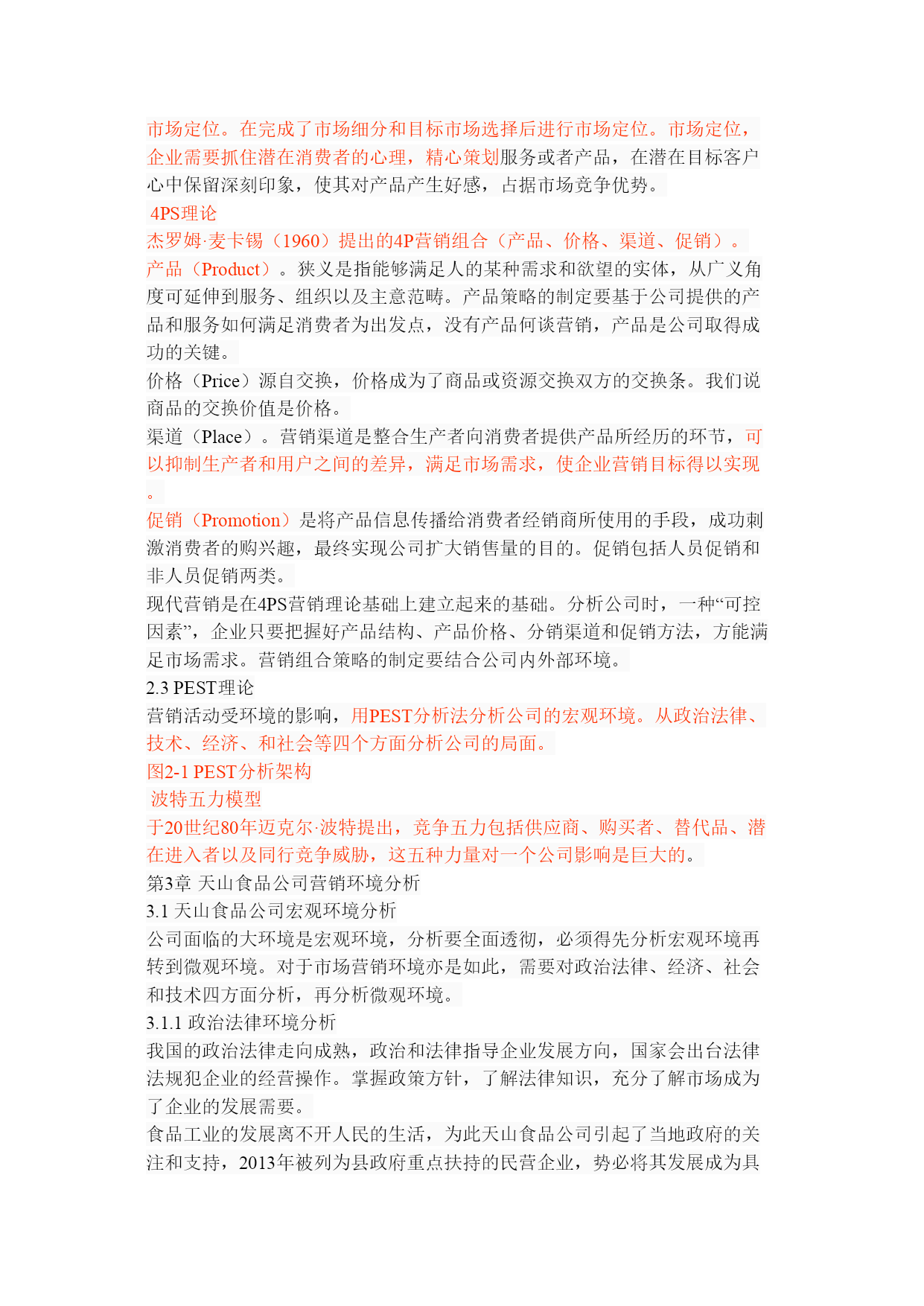 市场定位。在完成了市场细分和目标市场选择后进行市场定位。市场定位，企业需要抓住潜在消费者的心理，精心策划服务或者产品，在潜在目标客户心中保留深刻印象，使其对产品产生好感，占据市场竞争优势。
4PS理论
杰罗姆·麦卡锡（1960）提出的4P营销组合（产品、价格、渠道、促销）。
产品（Product）。狭义是指能够满足人的某种需求和欲望的实体，从广义角度可延伸到服务、组织以及主意范畴。产品策略的制定要基于公司提供的产品和服务如何满足消费者为出发点，没有产品何谈营销，产品是公司取得成功的关键。
价格（Price）源自交换，价格成为了商品或资源交换双方的交换条。我们说商品的交换价值是价格。
渠道（Place）。营销渠道是整合生产者向消费者提供产品所经历的环节，可以抑制生产者和用户之间的差异，满足市场需求，使企业营销目标得以实现。
促销（Promotion）是将产品信息传播给消费者经销商所使用的手段，成功刺激消费者的购兴趣，最终实现公司扩大销售量的目的。促销包括人员促销和非人员促销两类。
现代营销是在4PS营销理论基础上建立起来的基础。分析公司时，一种“可控因素”，企业只要把握好产品结构、产品价格、分销渠道和促销方法，方能满足市场需求。营销组合策略的制定要结合公司内外部环境。
2.3 PEST理论
营销活动受环境的影响，用PEST分析法分析公司的宏观环境。从政治法律、技术、经济、和社会等四个方面分析公司的局面。
图2-1 PEST分析架构
波特五力模型
于20世纪80年迈克尔·波特提出，竞争五力包括供应商、购买者、替代品、潜在进入者以及同行竞争威胁，这五种力量对一个公司影响是巨大的。
第3章 天山食品公司营销环境分析
3.1 天山食品公司宏观环境分析
公司面临的大环境是宏观环境，分析要全面透彻，必须得先分析宏观环境再转到微观环境。对于市场营销环境亦是如此，需要对政治法律、经济、社会和技术四方面分析，再分析微观环境。
3.1.1 政治法律环境分析
我国的政治法律走向成熟，政治和法律指导企业发展方向，国家会出台法律法规犯企业的经营操作。掌握政策方针，了解法律知识，充分了解市场成为了企业的发展需要。
食品工业的发展离不开人民的生活，为此天山食品公司引起了当地政府的关注和支持，2013年被列为县政府重点扶持的民营企业，势必将其发展成为具